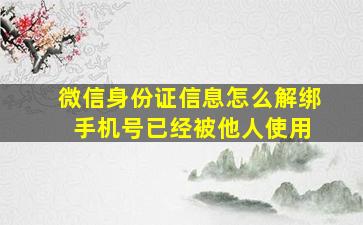 微信身份证信息怎么解绑
手机号已经被他人使用